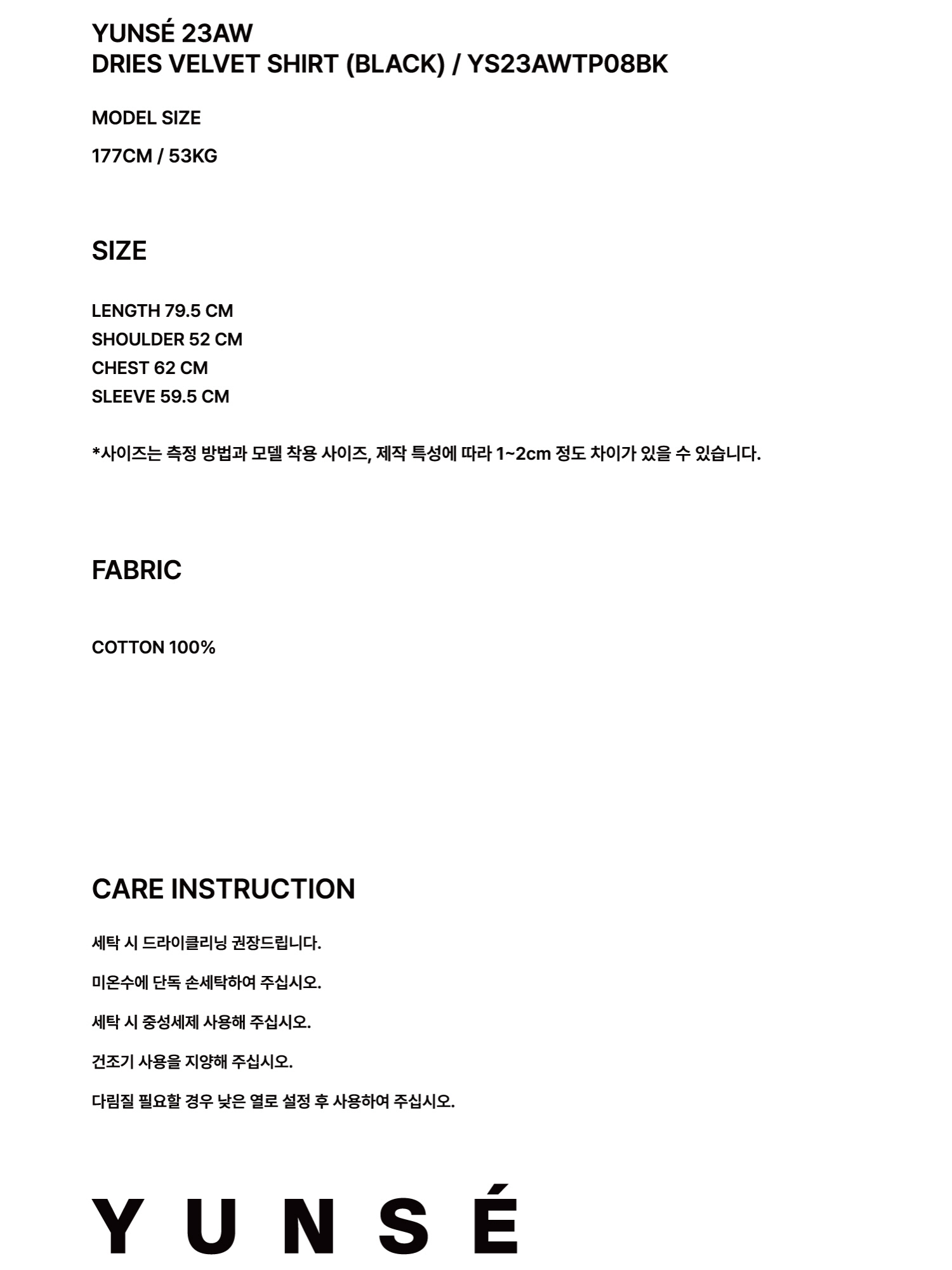 YUNSÉ 23AW
DRIES VELVET SHIRT (BLACK) / YS23AWTP08BK

MODEL SIZE

177CM / 53KG

SIZE

LENGTH 79.5 CM
SHOULDER 52 CM
CHEST 62 CM
SLEEVE 59.5 CM

*사이즈는 측정 방법과 모델 착용 사이즈, 제작 특성에 따라 1~2cm 정도 차이가 있을 수 있습니다.

FABRIC

COTTON 100%

CARE INSTRUCTION

세탁 시 드라이클리닝 권장드립니다.

미온수에 단독 손세탁하여 주십시오.

세탁 시 중성세제 사용해 주십시오.

건조기 사용을 지양해 주십시오.

다림질 필요할 경우 낮은 열로 설정 후 사용하여 주십시오.

YUNSÉ